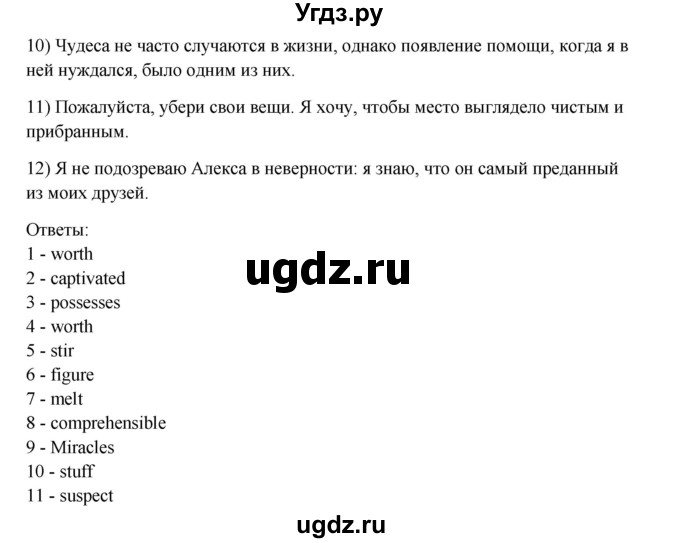 Угдз.ру

10) Чудеса не часто случаются в жизни, однако появление помощи, когда я в ней нуждался, было одним из них.

11) Пожалуйста, убери свои вещи. Я хочу, чтобы место выглядело чистым и прибранным.

12) Я не подозреваю Алекса в неверности: я знаю, что он самый преданный из моих друзей.

Ответы:
1 - worth
2 - captivated
3 - possesses
4 - worth
5 - stir
6 - figure
7 - melt
8 - comprehensible
9 - Miracles
10 - stuff
11 - suspect

ugdz.ru

ugdz.ru